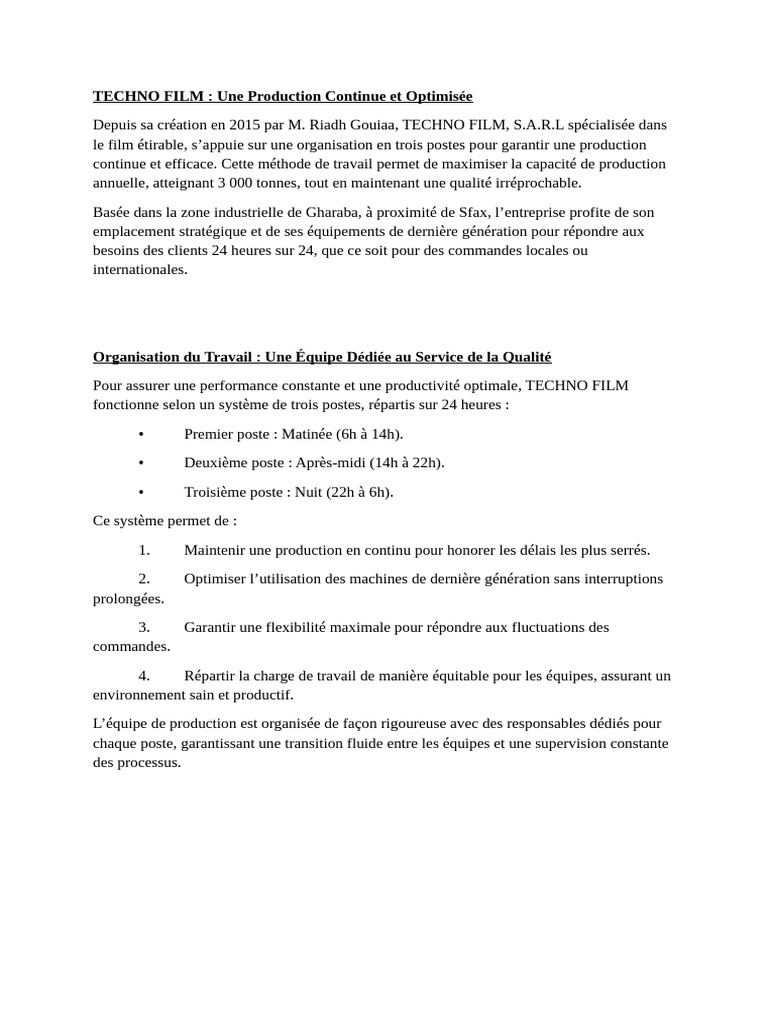 TECHNO FILM : Une Production Continue et Optimisée

Depuis sa création en 2015 par M. Riadh Gouiaa, TECHNO FILM, S.A.R.L spécialisée dans le film étirable, s’appuie sur une organisation en trois postes pour garantir une production continue et efficace. Cette méthode de travail permet de maximiser la capacité de production annuelle, atteignant 3 000 tonnes, tout en maintenant une qualité irréprochable.

Basée dans la zone industrielle de Gharaba, à proximité de Sfax, l’entreprise profite de son emplacement stratégique et de ses équipements de dernière génération pour répondre aux besoins des clients 24 heures sur 24, que ce soit pour des commandes locales ou internationales.

Organisation du Travail : Une Équipe Dédiée au Service de la Qualité

Pour assurer une performance constante et une productivité optimale, TECHNO FILM fonctionne selon un système de trois postes, répartis sur 24 heures :

• Premier poste : Matinée (6h à 14h).

• Deuxième poste : Après-midi (14h à 22h).

• Troisième poste : Nuit (22h à 6h).

Ce système permet de :

1. Maintenir une production en continu pour honorer les délais les plus serrés.

2. Optimiser l’utilisation des machines de dernière génération sans interruptions prolongées.

3. Garantir une flexibilité maximale pour répondre aux fluctuations des commandes.

4. Répartir la charge de travail de manière équitable pour les équipes, assurant un environnement sain et productif.

L’équipe de production est organisée de façon rigoureuse avec des responsables dédiés pour chaque poste, garantissant une transition fluide entre les équipes et une supervision constante des processus.